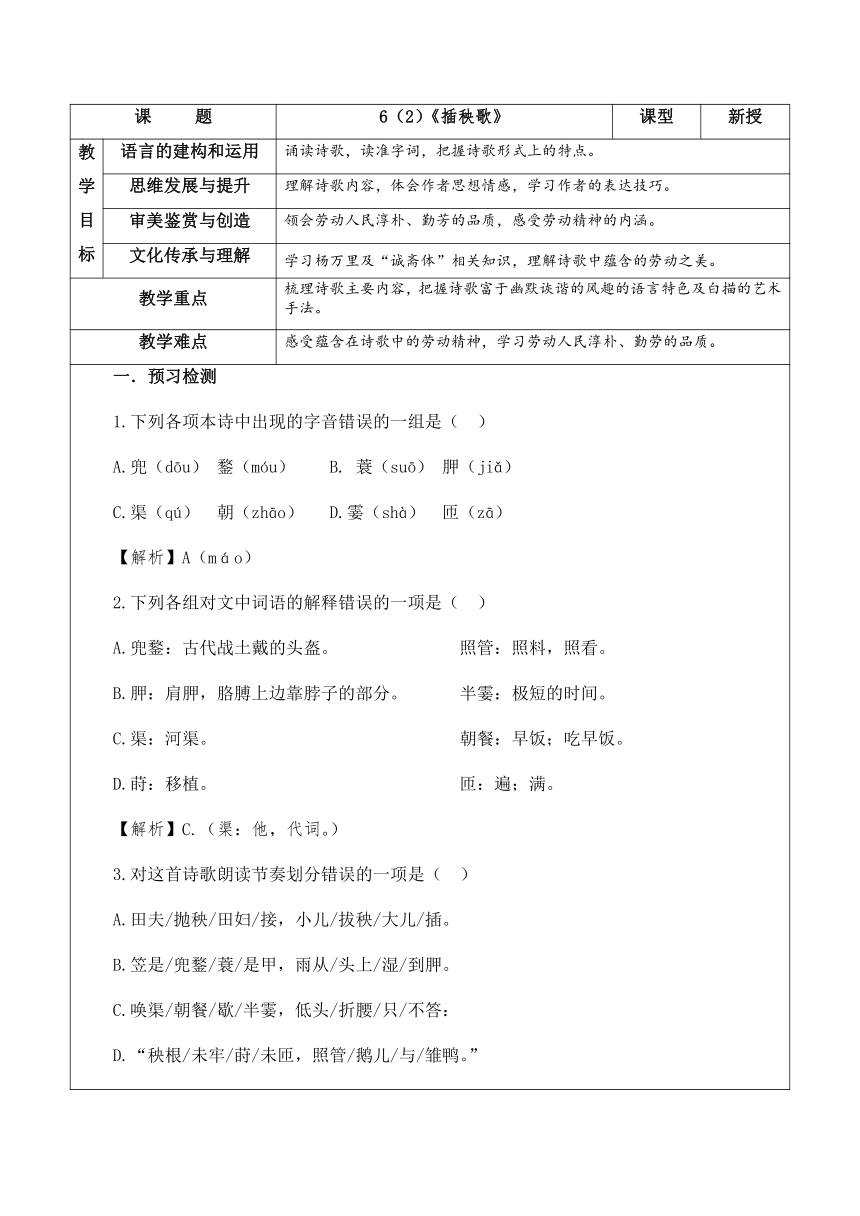 | 课　　题 | | 6（2）《插秧歌》 | 课型 | 新授 |
|---|---|---|---|---|
| 教学目标 | 语言的建构和运用 | 诵读诗歌，读准字词，把握诗歌形式上的特点。 | | |
| | 思维发展与提升 | 理解诗歌内容，体会作者思想情感，学习作者的表达技巧。 | | |
| | 审美鉴赏与创造 | 领会劳动人民淳朴、勤劳的品质，感受劳动精神的内涵。 | | |
| | 文化传承与理解 | 学习杨万里及“诚斋体”相关知识，理解诗歌中蕴含的劳动之美。 | | |
| 教学重点 | | 梳理诗歌主要内容，把握诗歌富于幽默诙谐的风趣的语言特色及白描的艺术手法。 | | |
| 教学难点 | | 感受蕴含在诗歌中的劳动精神，学习劳动人民淳朴、勤劳的品质。 | | |

一．预习检测

1.下列各项本诗中出现的字音错误的一组是（　）

A.兜（dōu）　鍪（móu）　　B. 蓑（suō）　胛（jiǎ）

C.渠（qú）　朝（zhāo）　D.霎（shà）　匝（zā）

【解析】A（máo）

2.下列各组对文中词语的解释错误的一项是（　）

A.兜鍪：古代战士戴的头盔。　　照管：照料，照看。

B.胛：肩胛，胳膊上边靠脖子的部分。　　半霎：极短的时间。

C.渠：河渠。　　朝餐：早饭；吃早饭。

D.莳：移植。　　匝：遍；满。

【解析】C.（渠：他，代词。）

3.对这首诗歌朗读节奏划分错误的一项是（　）

A.田夫/抛秧/田妇/接，小儿/拔秧/大儿/插。

B.笠是/兜鍪/蓑/是甲，雨从/头上/湿/到胛。

C.唤渠/朝餐/歇/半霎，低头/折腰/只/不答：

D.“秧根/未牢/莳/未匝，照管/鹅儿/与/雏鸭。”